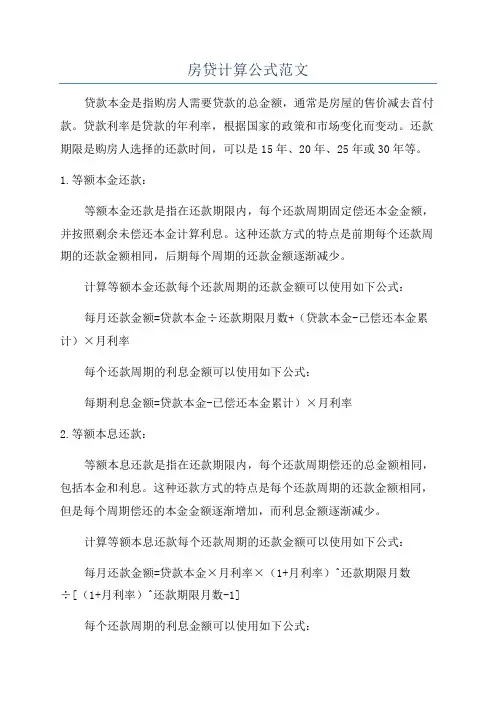 房贷计算公式范文

贷款本金是指购房人需要贷款的总金额，通常是房屋的售价减去首付款。贷款利率是贷款的年利率，根据国家的政策和市场变化而变动。还款期限是购房人选择的还款时间，可以是15年、20年、25年或30年等。

1.等额本金还款：

等额本金还款是指在还款期限内，每个还款周期固定偿还本金金额，并按照剩余未偿还本金计算利息。这种还款方式的特点是前期每个还款周期的还款金额相同，后期每个周期的还款金额逐渐减少。

计算等额本金还款每个还款周期的还款金额可以使用如下公式：

每月还款金额=贷款本金÷还款期限月数+（贷款本金-已偿还本金累计）×月利率

每个还款周期的利息金额可以使用如下公式：

每期利息金额=贷款本金-已偿还本金累计）×月利率

2.等额本息还款：

等额本息还款是指在还款期限内，每个还款周期偿还的总金额相同，包括本金和利息。这种还款方式的特点是每个还款周期的还款金额相同，但是每个周期偿还的本金金额逐渐增加，而利息金额逐渐减少。

计算等额本息还款每个还款周期的还款金额可以使用如下公式：

每月还款金额=贷款本金×月利率×（1+月利率）^还款期限月数÷[（1+月利率）^还款期限月数-1]

每个还款周期的利息金额可以使用如下公式：